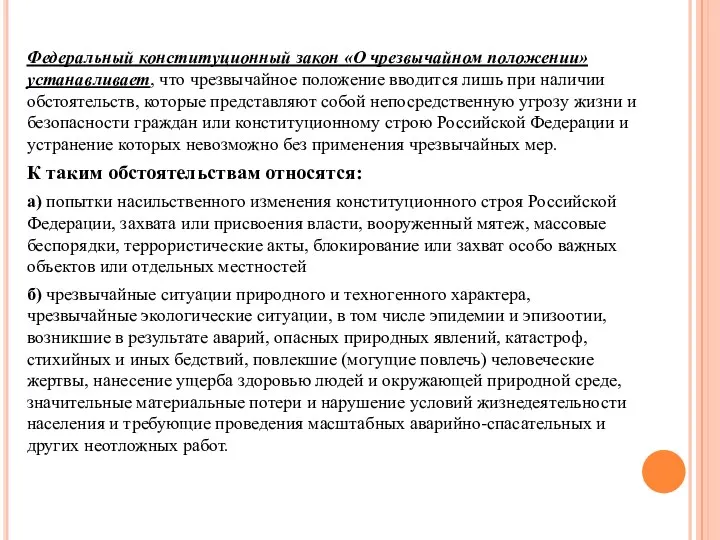 Федеральный конституционный закон «О чрезвычайном положении» устанавливает, что чрезвычайное положение вводится лишь при наличии обстоятельств, которые представляют собой непосредственную угрозу жизни и безопасности граждан или конституционному строю Российской Федерации и устранение которых невозможно без применения чрезвычайных мер.

К таким обстоятельствам относятся:

а) попытки насильственного изменения конституционного строя Российской Федерации, захвата или присвоения власти, вооруженный мятеж, массовые беспорядки, террористические акты, блокирование или захват особо важных объектов или отдельных местностей

б) чрезвычайные ситуации природного и техногенного характера, чрезвычайные экологические ситуации, в том числе эпидемии и эпизоотии, возникшие в результате аварий, опасных природных явлений, катастроф, стихийных и иных бедствий, повлекшие (могущие повлечь) человеческие жертвы, нанесение ущерба здоровью людей и окружающей природной среде, значительные материальные потери и нарушение условий жизнедеятельности населения и требующие проведения масштабных аварийно-спасательных и других неотложных работ.